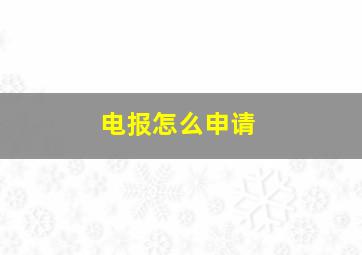 电报怎么申请